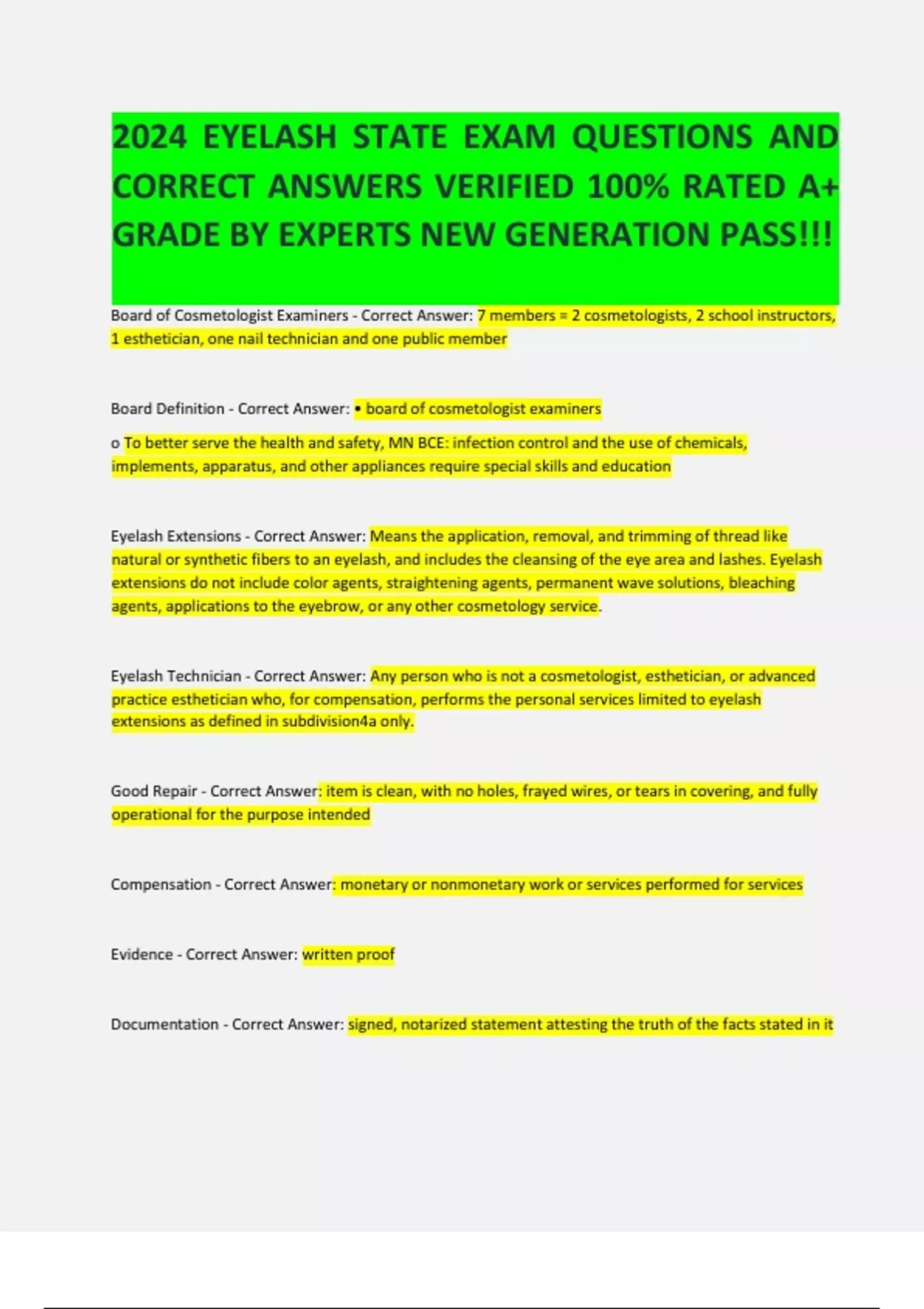 2024 EYELASH STATE EXAM QUESTIONS AND CORRECT ANSWERS VERIFIED 100% RATED A+ GRADE BY EXPERTS NEW GENERATION PASS!!!

Board of Cosmetologist Examiners - Correct Answer: 7 members = 2 cosmetologists, 2 school instructors, 1 esthetician, one nail technician and one public member

Board Definition - Correct Answer: • board of cosmetologist examiners

o To better serve the health and safety, MN BCE: infection control and the use of chemicals, implements, apparatus, and other appliances require special skills and education

Eyelash Extensions - Correct Answer: Means the application, removal, and trimming of thread like natural or synthetic fibers to an eyelash, and includes the cleansing of the eye area and lashes. Eyelash extensions do not include color agents, straightening agents, permanent wave solutions, bleaching agents, applications to the eyebrow, or any other cosmetology service.

Eyelash Technician - Correct Answer: Any person who is not a cosmetologist, esthetician, or advanced practice esthetician who, for compensation, performs the personal services limited to eyelash extensions as defined in subdivision4a only.

Good Repair - Correct Answer: item is clean, with no holes, frayed wires, or tears in covering, and fully operational for the purpose intended

Compensation - Correct Answer: monetary or nonmonetary work or services performed for services

Evidence - Correct Answer: written proof

Documentation - Correct Answer: signed, notarized statement attesting the truth of the facts stated in it